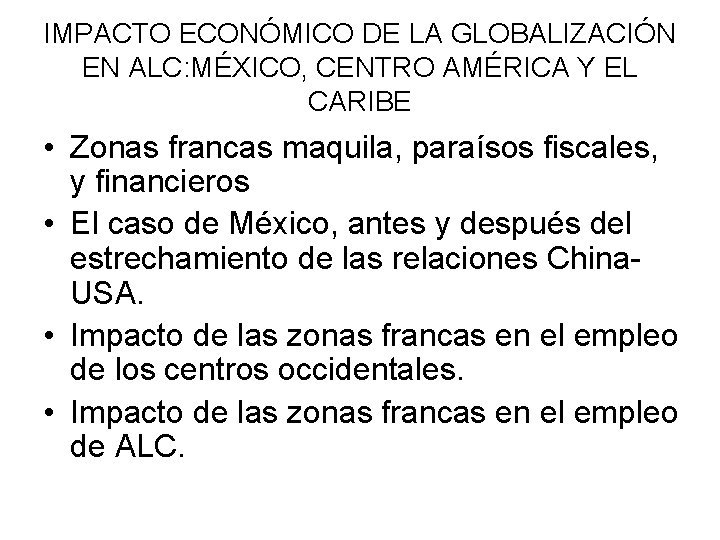 IMPACTO ECONÓMICO DE LA GLOBALIZACIÓN EN ALC:MÉXICO, CENTRO AMÉRICA Y EL CARIBE

• Zonas francas maquila, paraísos fiscales, y financieros
• El caso de México, antes y después del estrechamiento de las relaciones China-USA.
• Impacto de las zonas francas en el empleo de los centros occidentales.
• Impacto de las zonas francas en el empleo de ALC.